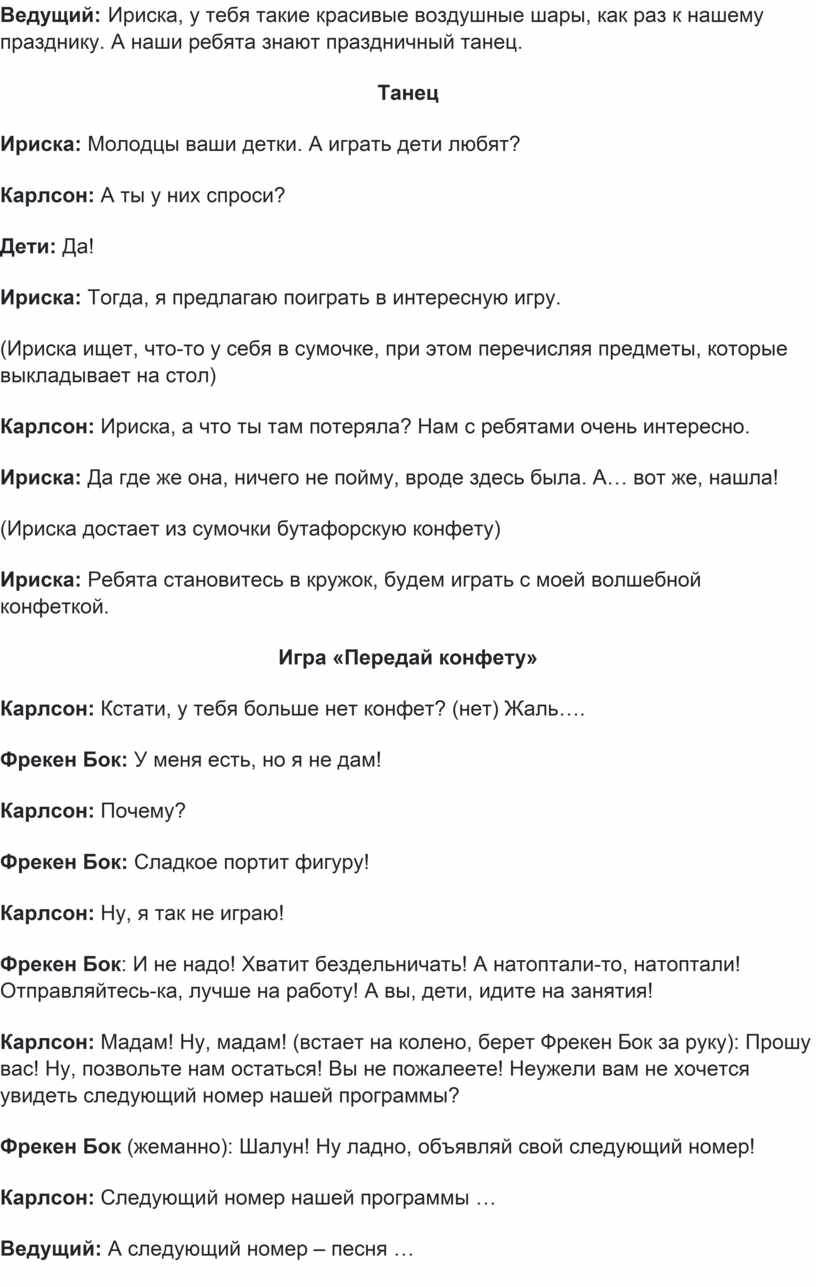 Ведущий: Ириска, у тебя такие красивые воздушные шары, как раз к нашему празднику. А наши ребята знают праздничный танец.

Танец

Ириска: Молодцы ваши детки. А играть дети любят?

Карлсон: А ты у них спроси?

Дети: Да!

Ириска: Тогда, я предлагаю поиграть в интересную игру.

(Ириска ищет, что-то у себя в сумочке, при этом перечисляя предметы, которые выкладывает на стол)

Карлсон: Ириска, а что ты там потеряла? Нам с ребятами очень интересно.

Ириска: Да где же она, ничего не пойму, вроде здесь была. А… вот же, нашла!

(Ириска достает из сумочки бутафорскую конфету)

Ириска: Ребята становитесь в кружок, будем играть с моей волшебной конфеткой.

Игра «Передай конфету»

Карлсон: Кстати, у тебя больше нет конфет? (нет) Жаль….

Фрекен Бок: У меня есть, но я не дам!

Карлсон: Почему?

Фрекен Бок: Сладкое портит фигуру!

Карлсон: Ну, я так не играю!

Фрекен Бок: И не надо! Хватит бездельничать! А натоптали-то, натоптали! Отправляйтесь-ка, лучше на работу! А вы, дети, идите на занятия!

Карлсон: Мадам! Ну, мадам! (встает на колено, берет Фрекен Бок за руку): Прошу вас! Ну, позвольте нам остаться! Вы не пожалеете! Неужели вам не хочется увидеть следующий номер нашей программы?

Фрекен Бок (жеманно): Шалун! Ну ладно, объявляй свой следующий номер!

Карлсон: Следующий номер нашей программы …

Ведущий: А следующий номер – песня …